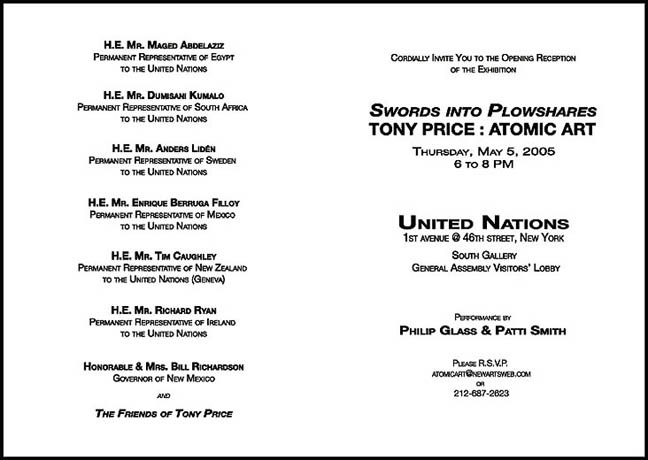 H.E. Mr. Maged Abdelaziz
Permanent Representative of Egypt
to the United Nations

H.E. Mr. Dumisani Kumalo
Permanent Representative of South Africa
to the United Nations

H.E. Mr. Anders Lidén
Permanent Representative of Sweden
to the United Nations

H.E. Mr. Enrique Berruga Filloy
Permanent Representative of Mexico
to the United Nations

H.E. Mr. Tim Caughley
Permanent Representative of New Zealand
to the United Nations (Geneva)

H.E. Mr. Richard Ryan
Permanent Representative of Ireland
to the United Nations

Honorable & Mrs. Bill Richardson
Governor of New Mexico

and

The Friends of Tony Price

Cordially Invite You to the Opening Reception
of the Exhibition

Swords into Plowshares
TONY PRICE : ATOMIC ART

Thursday, May 5, 2005
6 to 8 PM

United Nations
1st avenue @ 46th street, New York
South Gallery
General Assembly Visitors' Lobby

Performance by
Philip Glass & Patti Smith

Please R.S.V.P.
atomicart@newartsweb.com
or
212-687-2623